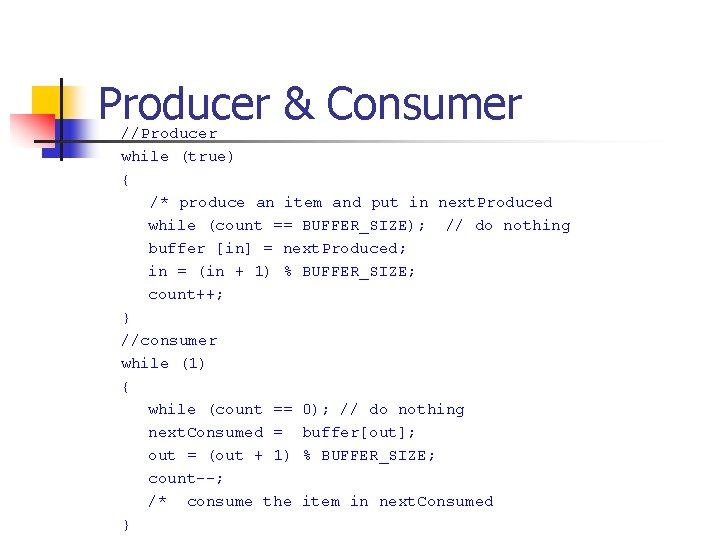 Producer & Consumer

//Producer
while (true)
{
/* produce an item and put in nextProduced
while (count == BUFFER_SIZE); // do nothing
buffer [in] = nextProduced;
in = (in + 1) % BUFFER_SIZE;
count++;
}
//consumer
while (1)
{
while (count == 0); // do nothing
nextConsumed = buffer[out];
out = (out + 1) % BUFFER_SIZE;
count--;
/* consume the item in nextConsumed
}